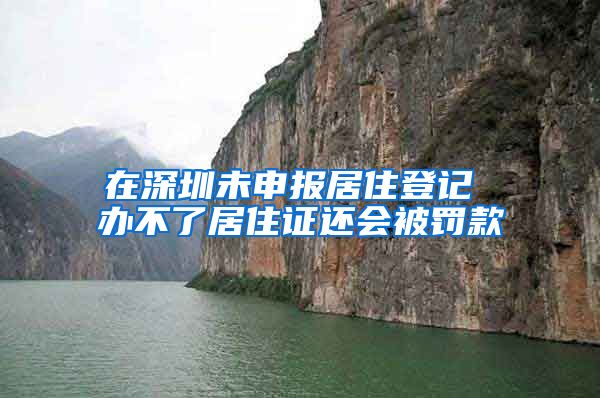 在深圳未申报居住登记
办不了居住证还会被罚款